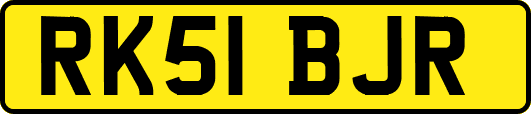 RK51 BJR